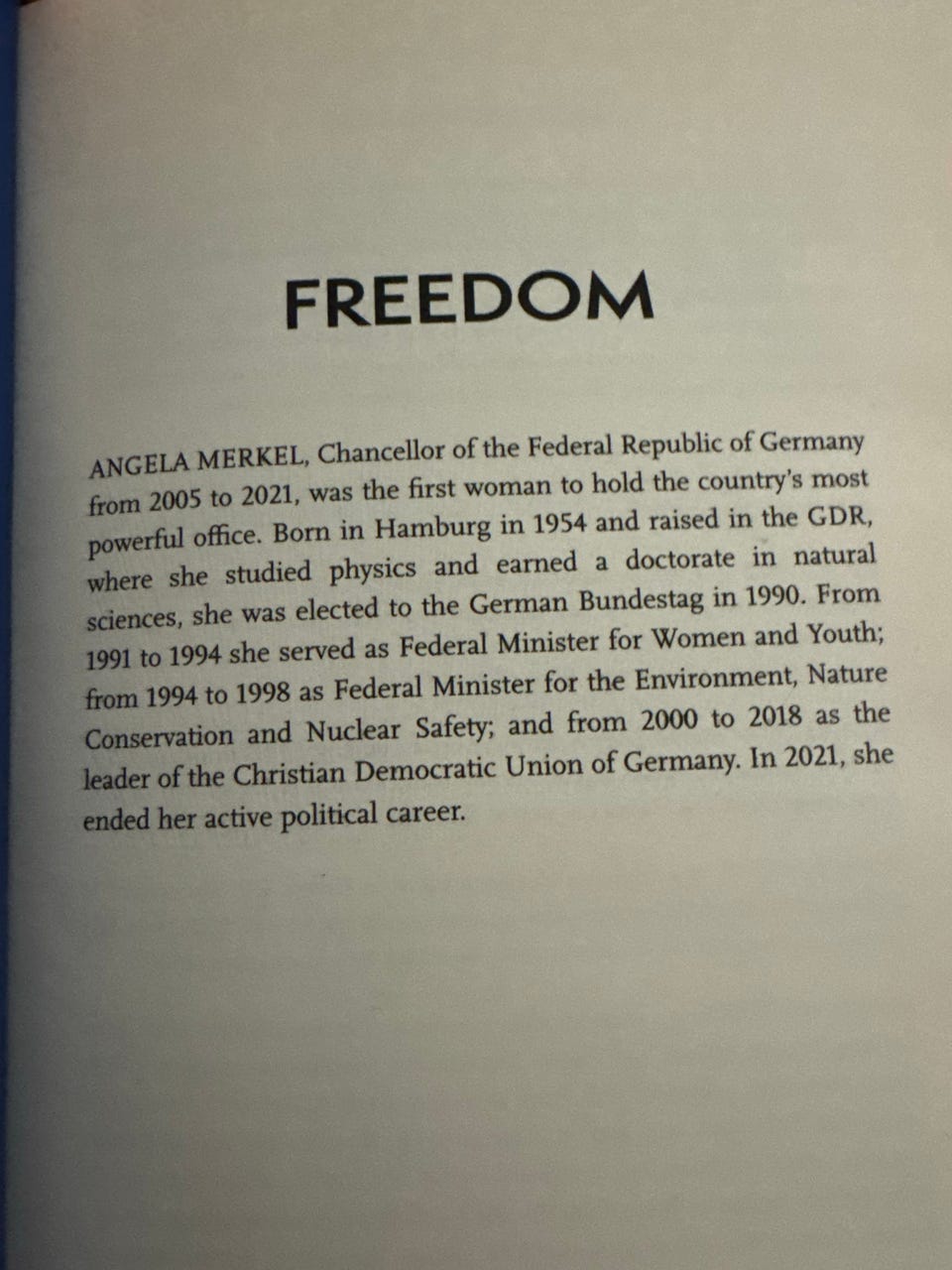 FREEDOM

ANGELA MERKEL, Chancellor of the Federal Republic of Germany from 2005 to 2021, was the first woman to hold the country's most powerful office. Born in Hamburg in 1954 and raised in the GDR, where she studied physics and earned a doctorate in natural sciences, she was elected to the German Bundestag in 1990. From 1991 to 1994 she served as Federal Minister for Women and Youth; from 1994 to 1998 as Federal Minister for the Environment, Nature Conservation and Nuclear Safety; and from 2000 to 2018 as the leader of the Christian Democratic Union of Germany. In 2021, she ended her active political career.